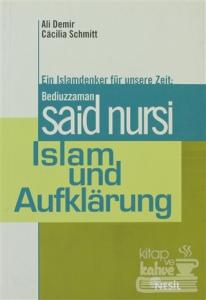 Ali Demir
Cäcilia Schmitt

Ein Islamdenker für unsere Zeit:
Bediuzzaman
said nursi
Islam und Aufklärung

kitap ve kahve
Nesil